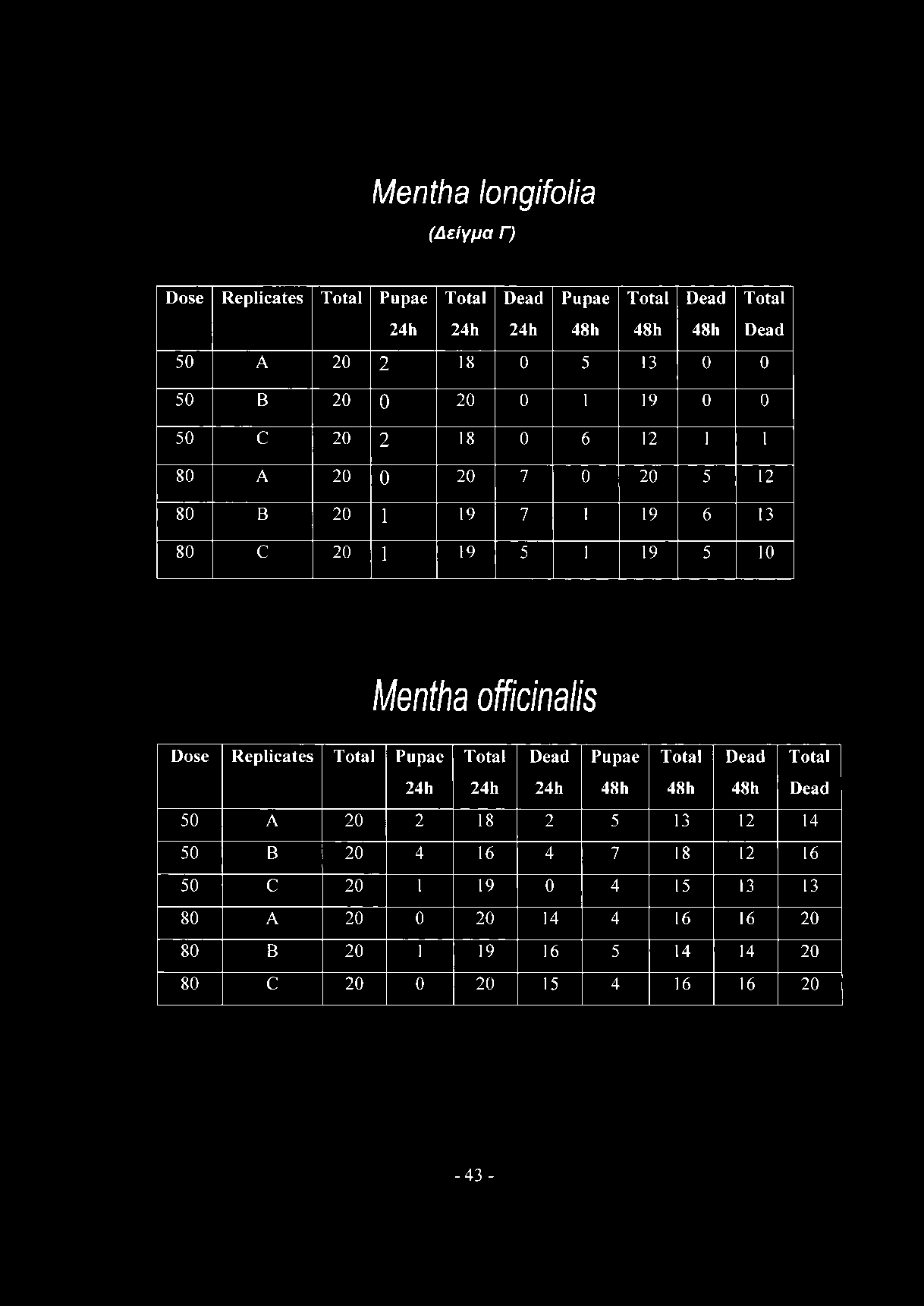 Mentha longifolia

(Δείγμα Γ)

| Dose | Replicates | Total | Pupae 24h | Total 24h | Dead 24h | Pupae 48h | Total 48h | Dead 48h | Total Dead |
|---|---|---|---|---|---|---|---|---|---|
| 50 | A | 20 | 2 | 18 | 0 | 5 | 13 | 0 | 0 |
| 50 | B | 20 | 0 | 20 | 0 | 1 | 19 | 0 | 0 |
| 50 | C | 20 | 2 | 18 | 0 | 6 | 12 | 1 | 1 |
| 80 | A | 20 | 0 | 20 | 7 | 0 | 20 | 5 | 12 |
| 80 | B | 20 | 1 | 19 | 7 | 1 | 19 | 6 | 13 |
| 80 | C | 20 | 1 | 19 | 5 | 1 | 19 | 5 | 10 |

Mentha officinalis

| Dose | Replicates | Total | Pupae 24h | Total 24h | Dead 24h | Pupae 48h | Total 48h | Dead 48h | Total Dead |
|---|---|---|---|---|---|---|---|---|---|
| 50 | A | 20 | 2 | 18 | 2 | 5 | 13 | 12 | 14 |
| 50 | B | 20 | 4 | 16 | 4 | 7 | 18 | 12 | 16 |
| 50 | C | 20 | 1 | 19 | 0 | 4 | 15 | 13 | 13 |
| 80 | A | 20 | 0 | 20 | 14 | 4 | 16 | 16 | 20 |
| 80 | B | 20 | 1 | 19 | 16 | 5 | 14 | 14 | 20 |
| 80 | C | 20 | 0 | 20 | 15 | 4 | 16 | 16 | 20 |

- 43 -